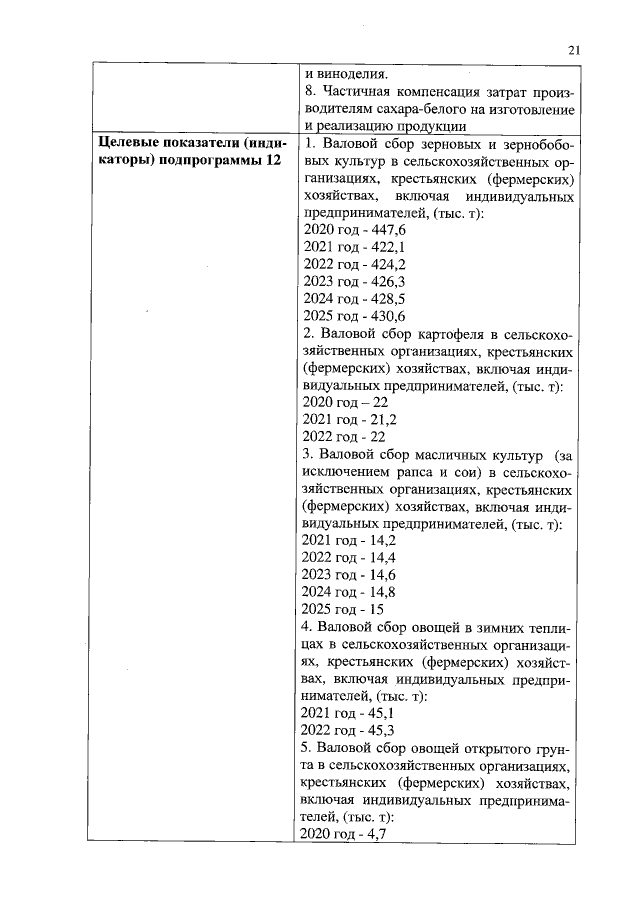 21

| | и виноделия.<br>8. Частичная компенсация затрат производителям сахара-белого на изготовление и реализацию продукции |
|---|---|
| **Целевые показатели (индикаторы) подпрограммы 12** | 1. Валовой сбор зерновых и зернобобовых культур в сельскохозяйственных организациях, крестьянских (фермерских) хозяйствах, включая индивидуальных предпринимателей, (тыс. т):<br>2020 год - 447,6<br>2021 год - 422,1<br>2022 год - 424,2<br>2023 год - 426,3<br>2024 год - 428,5<br>2025 год - 430,6<br>2. Валовой сбор картофеля в сельскохозяйственных организациях, крестьянских (фермерских) хозяйствах, включая индивидуальных предпринимателей, (тыс. т):<br>2020 год – 22<br>2021 год - 21,2<br>2022 год - 22<br>3. Валовой сбор масличных культур (за исключением рапса и сои) в сельскохозяйственных организациях, крестьянских (фермерских) хозяйствах, включая индивидуальных предпринимателей, (тыс. т):<br>2021 год - 14,2<br>2022 год - 14,4<br>2023 год - 14,6<br>2024 год - 14,8<br>2025 год - 15<br>4. Валовой сбор овощей в зимних теплицах в сельскохозяйственных организациях, крестьянских (фермерских) хозяйствах, включая индивидуальных предпринимателей, (тыс. т):<br>2021 год - 45,1<br>2022 год - 45,3<br>5. Валовой сбор овощей открытого грунта в сельскохозяйственных организациях, крестьянских (фермерских) хозяйствах, включая индивидуальных предпринимателей, (тыс. т):<br>2020 год - 4,7 |